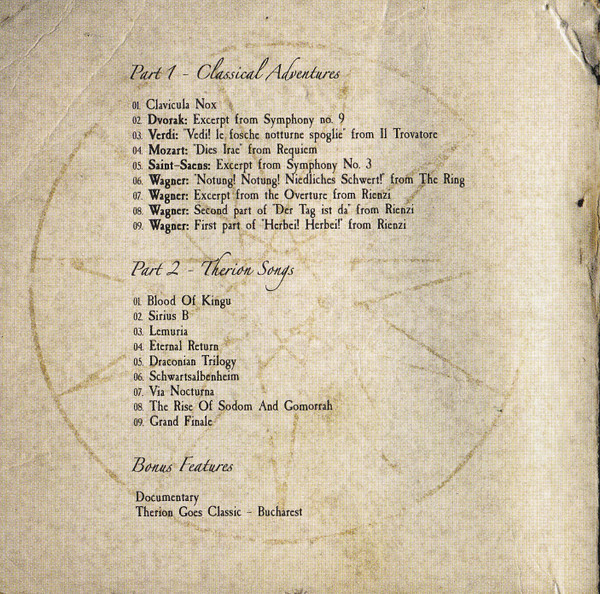 Part 1 - Classical Adventures

01. Clavicula Nox
02. Dvorak: Excerpt from Symphony no. 9
03. Verdi: "Vedi! le fosche notturne spoglie" from Il Trovatore
04. Mozart: "Dies Irae" from Requiem
05. Saint-Saens: Excerpt from Symphony No. 3
06. Wagner: "Notung! Notung! Niedliches Schwert!" from The Ring
07. Wagner: Excerpt from the Overture from Rienzi
08. Wagner: Second part of "Der Tag ist da" from Rienzi
09. Wagner: First part of "Herbei! Herbei!" from Rienzi

Part 2 - Therion Songs

01. Blood Of Kingu
02. Sirius B
03. Lemuria
04. Eternal Return
05. Draconian Trilogy
06. Schwartsalbenheim
07. Via Nocturna
08. The Rise Of Sodom And Gomorrah
09. Grand Finale

Bonus Features

Documentary
Therion Goes Classic - Bucharest